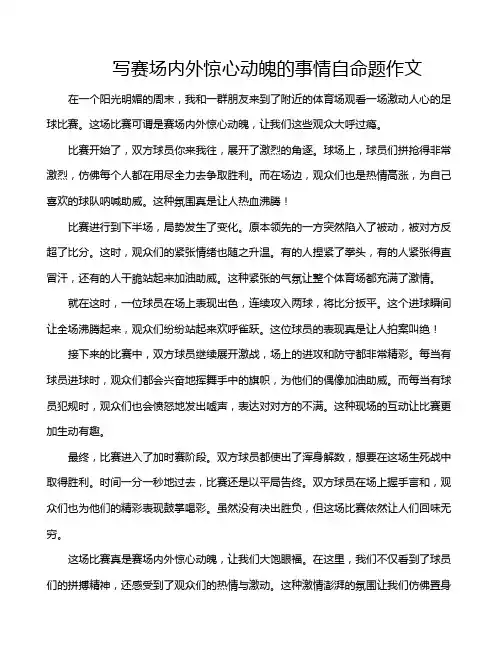 写赛场内外惊心动魄的事情自命题作文

在一个阳光明媚的周末，我和一群朋友来到了附近的体育场观看一场激动人心的足球比赛。这场比赛可谓是赛场内外惊心动魄，让我们这些观众大呼过瘾。

比赛开始了，双方球员你来我往，展开了激烈的角逐。球场上，球员们拼抢得非常激烈，仿佛每个人都在用尽全力去争取胜利。而在场边，观众们也是热情高涨，为自己喜欢的球队呐喊助威。这种氛围真是让人热血沸腾！

比赛进行到下半场，局势发生了变化。原本领先的一方突然陷入了被动，被对方反超了比分。这时，观众们的紧张情绪也随之升温。有的人捏紧了拳头，有的人紧张得直冒汗，还有的人干脆站起来加油助威。这种紧张的气氛让整个体育场都充满了激情。

就在这时，一位球员在场上表现出色，连续攻入两球，将比分扳平。这个进球瞬间让全场沸腾起来，观众们纷纷站起来欢呼雀跃。这位球员的表现真是让人拍案叫绝！

接下来的比赛中，双方球员继续展开激战，场上的进攻和防守都非常精彩。每当有球员进球时，观众们都会兴奋地挥舞手中的旗帜，为他们的偶像加油助威。而每当有球员犯规时，观众们也会愤怒地发出嘘声，表达对对方的不满。这种现场的互动让比赛更加生动有趣。

最终，比赛进入了加时赛阶段。双方球员都使出了浑身解数，想要在这场生死战中取得胜利。时间一分一秒地过去，比赛还是以平局告终。双方球员在场上握手言和，观众们也为他们的精彩表现鼓掌喝彩。虽然没有决出胜负，但这场比赛依然让人们回味无穷。

这场比赛真是赛场内外惊心动魄，让我们大饱眼福。在这里，我们不仅看到了球员们的拼搏精神，还感受到了观众们的热情与激动。这种激情澎湃的氛围让我们仿佛置身